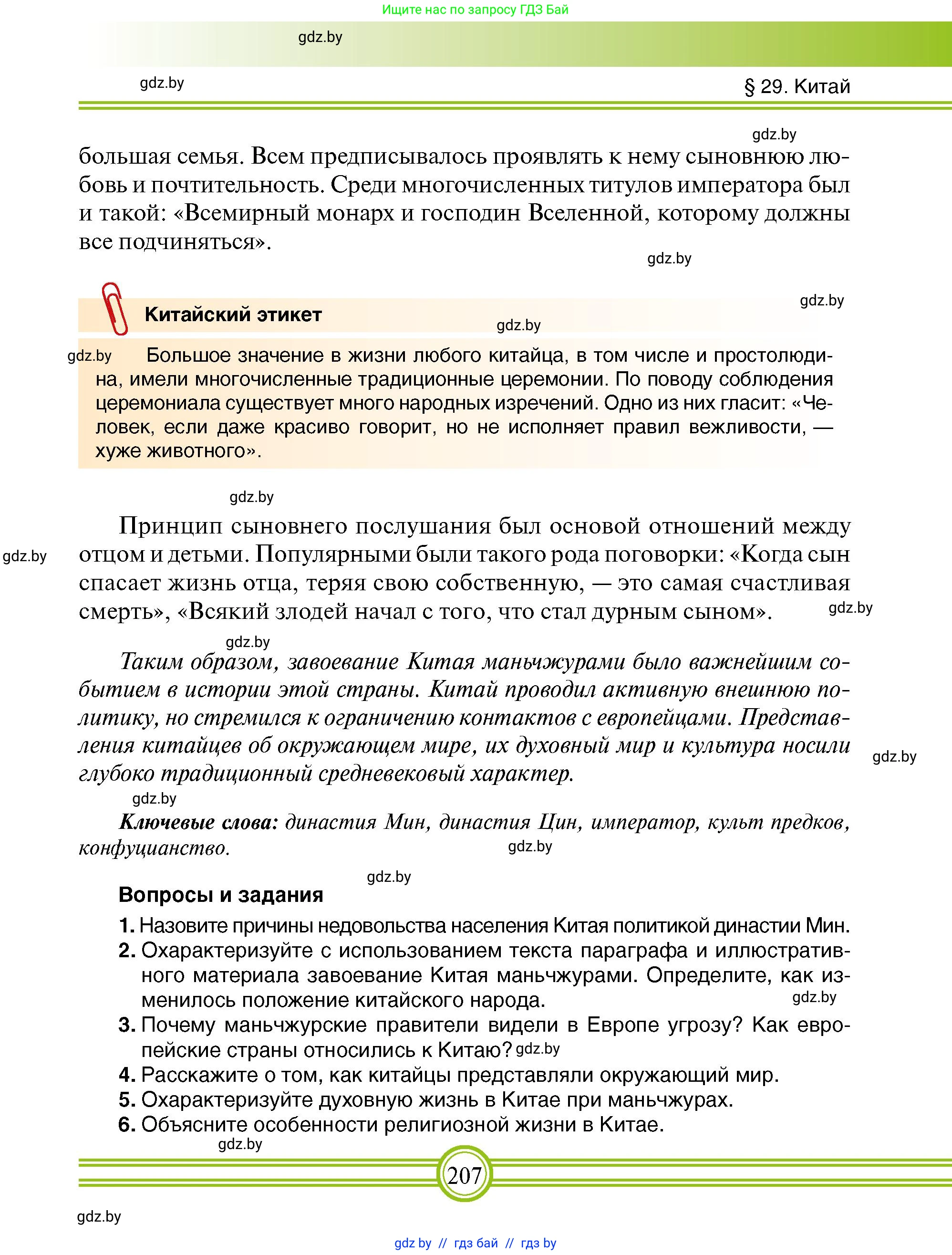 Ищите нас по запросу ГДЗ Бай

gdz.by

gdz.by

§ 29. Китай

gdz.by

большая семья. Всем предписывалось проявлять к нему сыновнюю любовь и почтительность. Среди многочисленных титулов императора был и такой: «Всемирный монарх и господин Вселенной, которому должны все подчиняться».

gdz.by

gdz.by

Китайский этикет

gdz.by

gdz.by

Большое значение в жизни любого китайца, в том числе и простолюдина, имели многочисленные традиционные церемонии. По поводу соблюдения церемониала существует много народных изречений. Одно из них гласит: «Человек, если даже красиво говорит, но не исполняет правил вежливости, — хуже животного».

gdz.by

Принцип сыновнего послушания был основой отношений между отцом и детьми. Популярными были такого рода поговорки: «Когда сын спасает жизнь отца, теряя свою собственную, — это самая счастливая смерть», «Всякий злодей начал с того, что стал дурным сыном».

gdz.by

gdz.by

gdz.by

Таким образом, завоевание Китая маньчжурами было важнейшим событием в истории этой страны. Китай проводил активную внешнюю политику, но стремился к ограничению контактов с европейцами. Представления китайцев об окружающем мире, их духовный мир и культура носили глубоко традиционный средневековый характер.

gdz.by

gdz.by

Ключевые слова: династия Мин, династия Цин, император, культ предков, конфуцианство.

gdz.by

gdz.by

Вопросы и задания

1. Назовите причины недовольства населения Китая политикой династии Мин.
2. Охарактеризуйте с использованием текста параграфа и иллюстративного материала завоевание Китая маньчжурами. Определите, как изменилось положение китайского народа.
gdz.by
3. Почему маньчжурские правители видели в Европе угрозу? Как европейские страны относились к Китаю? gdz.by
4. Расскажите о том, как китайцы представляли окружающий мир.
5. Охарактеризуйте духовную жизнь в Китае при маньчжурах.
6. Объясните особенности религиозной жизни в Китае.

gdz.by

207

gdz.by

gdz by // гдз бай // гдз by